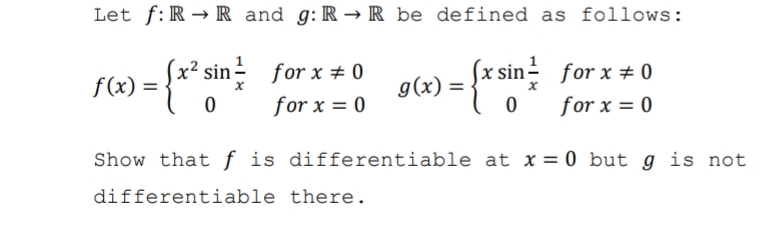 Let $f: \mathbb{R} \to \mathbb{R}$ and $g: \mathbb{R} \to \mathbb{R}$ be defined as follows:

$f(x) = \begin{cases} x^2 \sin\frac{1}{x} & for\ x \neq 0 \\ 0 & for\ x = 0 \end{cases}$ $g(x) = \begin{cases} x \sin\frac{1}{x} & for\ x \neq 0 \\ 0 & for\ x = 0 \end{cases}$

Show that $f$ is differentiable at $x = 0$ but $g$ is not differentiable there.